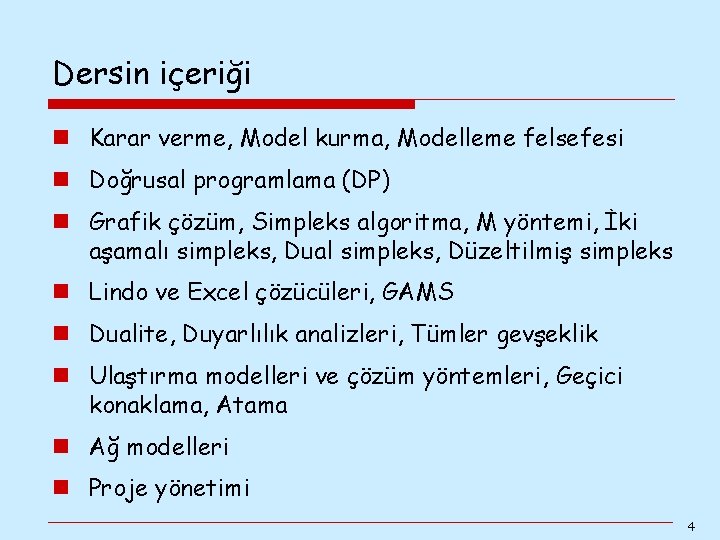 Dersin içeriği

• Karar verme, Model kurma, Modelleme felsefesi
• Doğrusal programlama (DP)
• Grafik çözüm, Simpleks algoritma, M yöntemi, İki aşamalı simpleks, Dual simpleks, Düzeltilmiş simpleks
• Lindo ve Excel çözücüleri, GAMS
• Dualite, Duyarlılık analizleri, Tümler gevşeklik
• Ulaştırma modelleri ve çözüm yöntemleri, Geçici konaklama, Atama
• Ağ modelleri
• Proje yönetimi

4